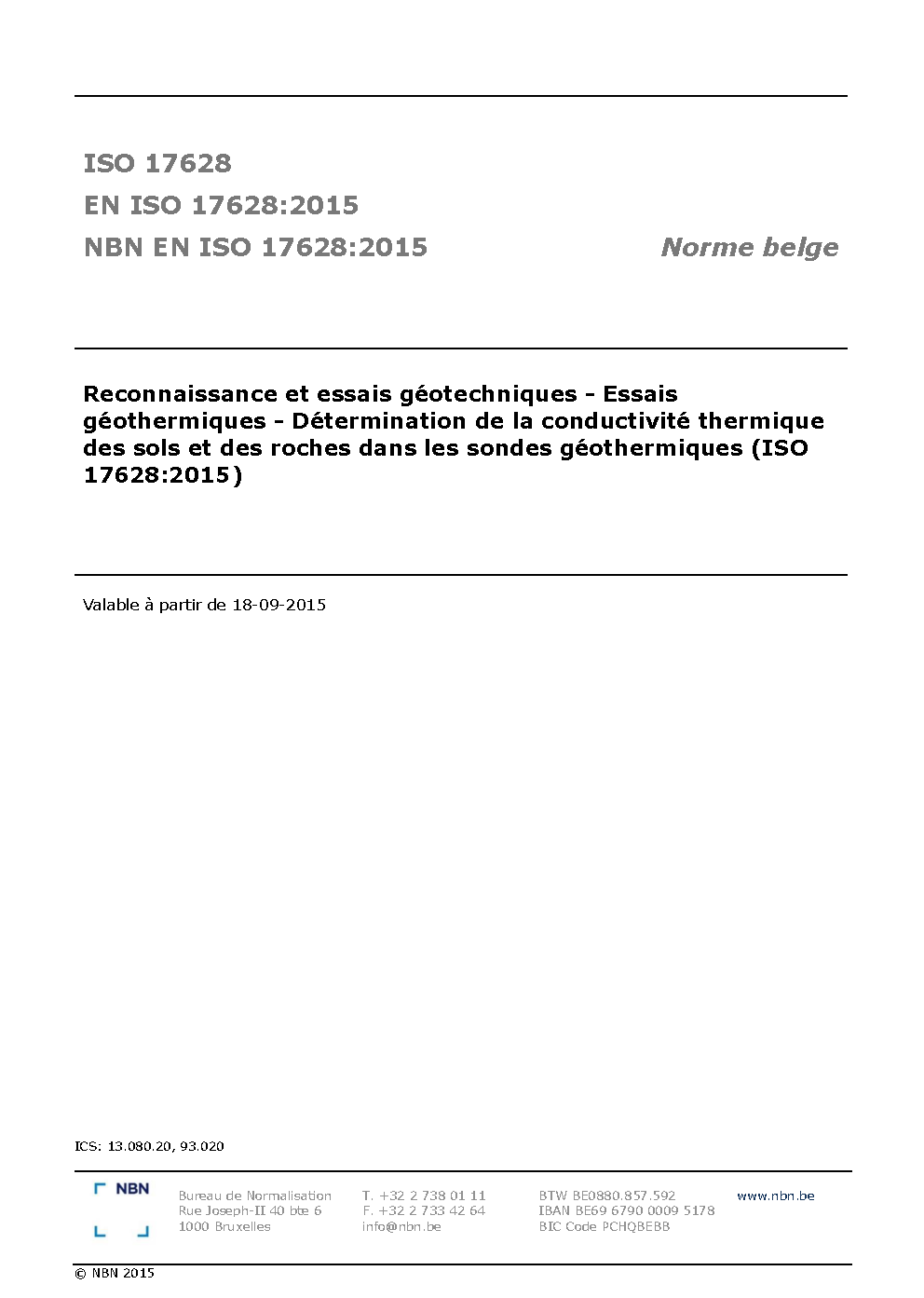 ISO 17628

EN ISO 17628:2015

NBN EN ISO 17628:2015

Norme belge

Reconnaissance et essais géotechniques - Essais géothermiques - Détermination de la conductivité thermique des sols et des roches dans les sondes géothermiques (ISO 17628:2015)

Valable à partir de 18-09-2015

ICS: 13.080.20, 93.020

NBN

Bureau de Normalisation
Rue Joseph-II 40 bte 6
1000 Bruxelles

T. +32 2 738 01 11
F. +32 2 733 42 64
info@nbn.be

BTW BE0880.857.592
IBAN BE69 6790 0009 5178
BIC Code PCHQBEBB

www.nbn.be

© NBN 2015